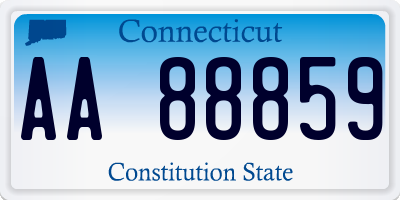 Connecticut

AA 88859

Constitution State